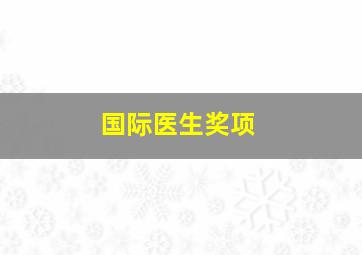 国际医生奖项